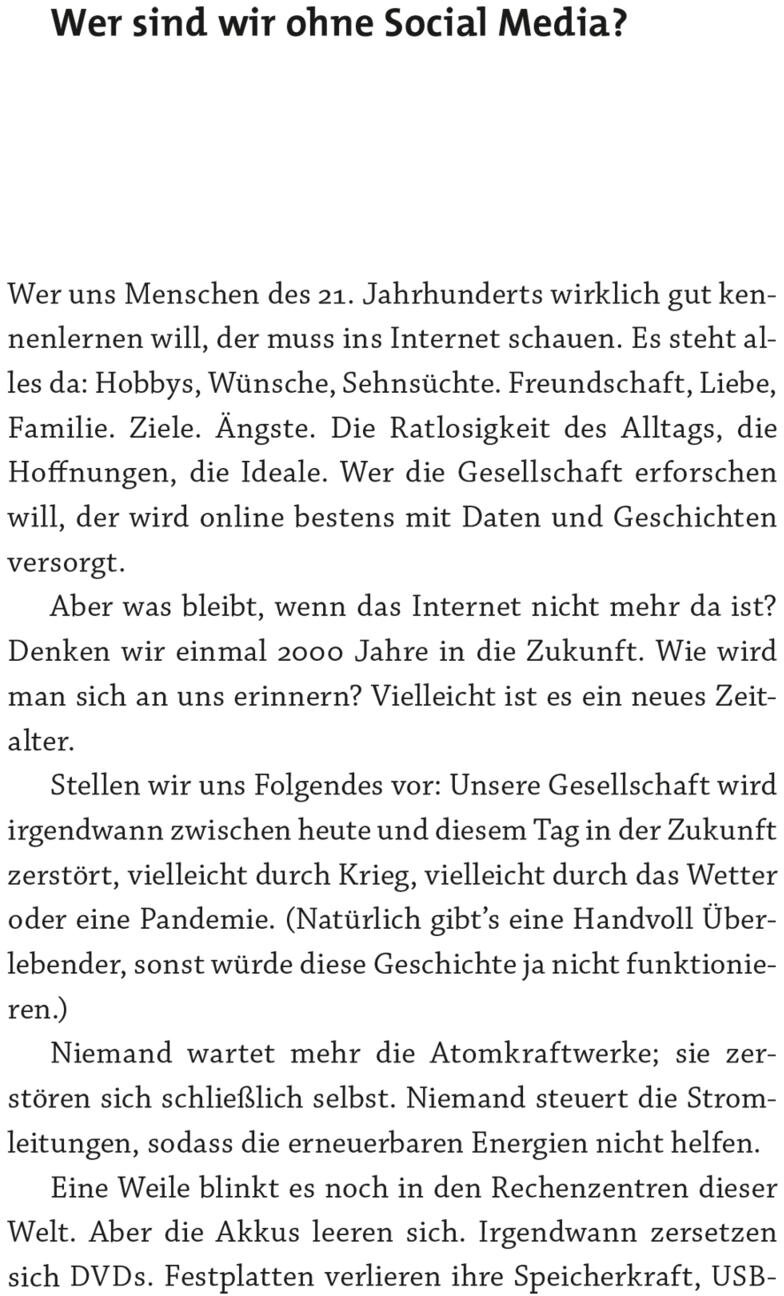 Wer sind wir ohne Social Media?

Wer uns Menschen des 21. Jahrhunderts wirklich gut kennenlernen will, der muss ins Internet schauen. Es steht alles da: Hobbys, Wünsche, Sehnsüchte. Freundschaft, Liebe, Familie. Ziele. Ängste. Die Ratlosigkeit des Alltags, die Hoffnungen, die Ideale. Wer die Gesellschaft erforschen will, der wird online bestens mit Daten und Geschichten versorgt.

Aber was bleibt, wenn das Internet nicht mehr da ist? Denken wir einmal 2000 Jahre in die Zukunft. Wie wird man sich an uns erinnern? Vielleicht ist es ein neues Zeitalter.

Stellen wir uns Folgendes vor: Unsere Gesellschaft wird irgendwann zwischen heute und diesem Tag in der Zukunft zerstört, vielleicht durch Krieg, vielleicht durch das Wetter oder eine Pandemie. (Natürlich gibt's eine Handvoll Überlebender, sonst würde diese Geschichte ja nicht funktionieren.)

Niemand wartet mehr die Atomkraftwerke; sie zerstören sich schließlich selbst. Niemand steuert die Stromleitungen, sodass die erneuerbaren Energien nicht helfen.

Eine Weile blinkt es noch in den Rechenzentren dieser Welt. Aber die Akkus leeren sich. Irgendwann zersetzen sich DVDs. Festplatten verlieren ihre Speicherkraft, USB-